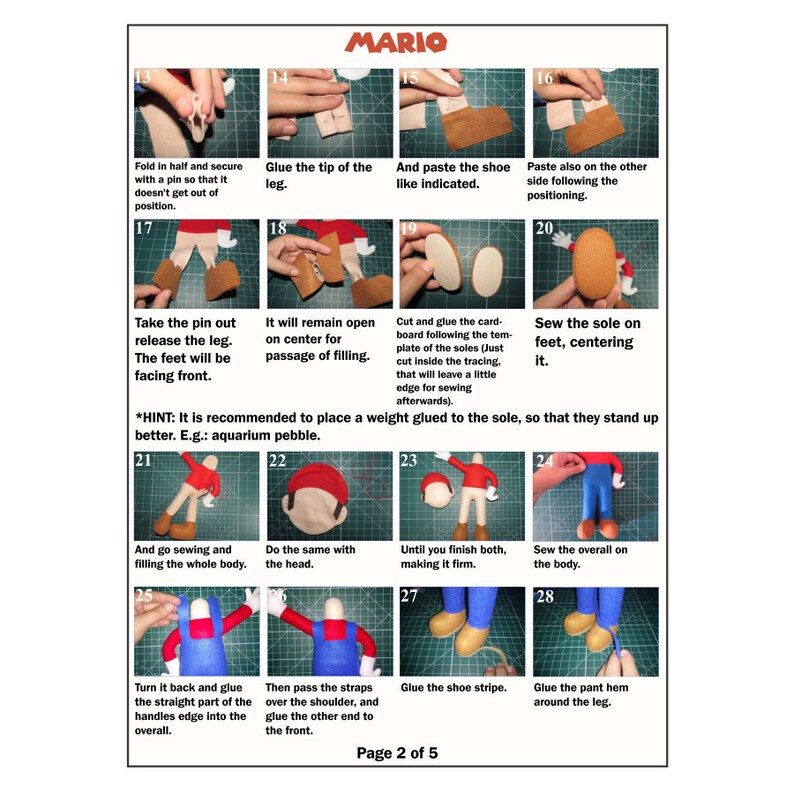 MARIO

13
Fold in half and secure with a pin so that it doesn't get out of position.

14
Glue the tip of the leg.

15
And paste the shoe like indicated.

16
Paste also on the other side following the positioning.

17
Take the pin out release the leg. The feet will be facing front.

18
It will remain open on center for passage of filling.

19
Cut and glue the cardboard following the template of the soles (Just cut inside the tracing, that will leave a little edge for sewing afterwards).

20
Sew the sole on feet, centering it.

*HINT: It is recommended to place a weight glued to the sole, so that they stand up better. E.g.: aquarium pebble.

21
And go sewing and filling the whole body.

22
Do the same with the head.

23
Until you finish both, making it firm.

24
Sew the overall on the body.

25
Turn it back and glue the straight part of the handles edge into the overall.

26
Then pass the straps over the shoulder, and glue the other end to the front.

27
Glue the shoe stripe.

28
Glue the pant hem around the leg.

Page 2 of 5